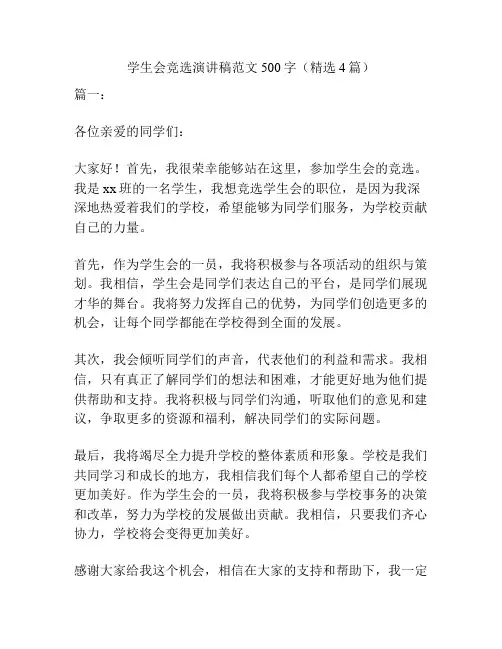 学生会竞选演讲稿范文 500 字（精选 4 篇）

篇一：

各位亲爱的同学们：

大家好！首先，我很荣幸能够站在这里，参加学生会的竞选。我是 xx 班的一名学生，我想竞选学生会的职位，是因为我深深地热爱着我们的学校，希望能够为同学们服务，为学校贡献自己的力量。

首先，作为学生会的一员，我将积极参与各项活动的组织与策划。我相信，学生会是同学们表达自己的平台，是同学们展现才华的舞台。我将努力发挥自己的优势，为同学们创造更多的机会，让每个同学都能在学校得到全面的发展。

其次，我会倾听同学们的声音，代表他们的利益和需求。我相信，只有真正了解同学们的想法和困难，才能更好地为他们提供帮助和支持。我将积极与同学们沟通，听取他们的意见和建议，争取更多的资源和福利，解决同学们的实际问题。

最后，我将竭尽全力提升学校的整体素质和形象。学校是我们共同学习和成长的地方，我相信我们每个人都希望自己的学校更加美好。作为学生会的一员，我将积极参与学校事务的决策和改革，努力为学校的发展做出贡献。我相信，只要我们齐心协力，学校将会变得更加美好。

感谢大家给我这个机会，相信在大家的支持和帮助下，我一定